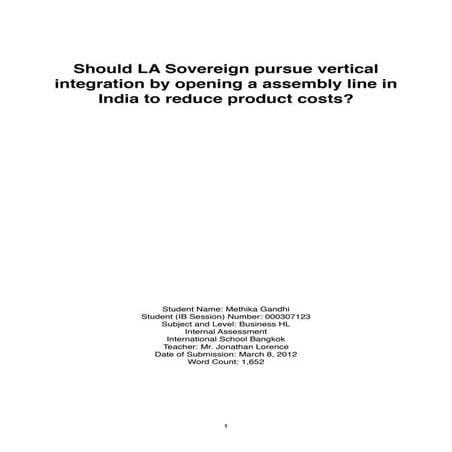 Should LA Sovereign pursue vertical integration by opening a assembly line in India to reduce product costs?

Student Name: Methika Gandhi
Student (IB Session) Number: 000307123
Subject and Level: Business HL
Internal Assessment
International School Bangkok
Teacher: Mr. Jonathan Lorence
Date of Submission: March 8, 2012
Word Count: 1,652

1